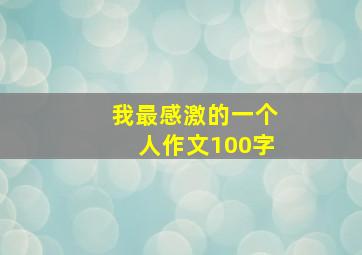 我最感激的一个人作文100字